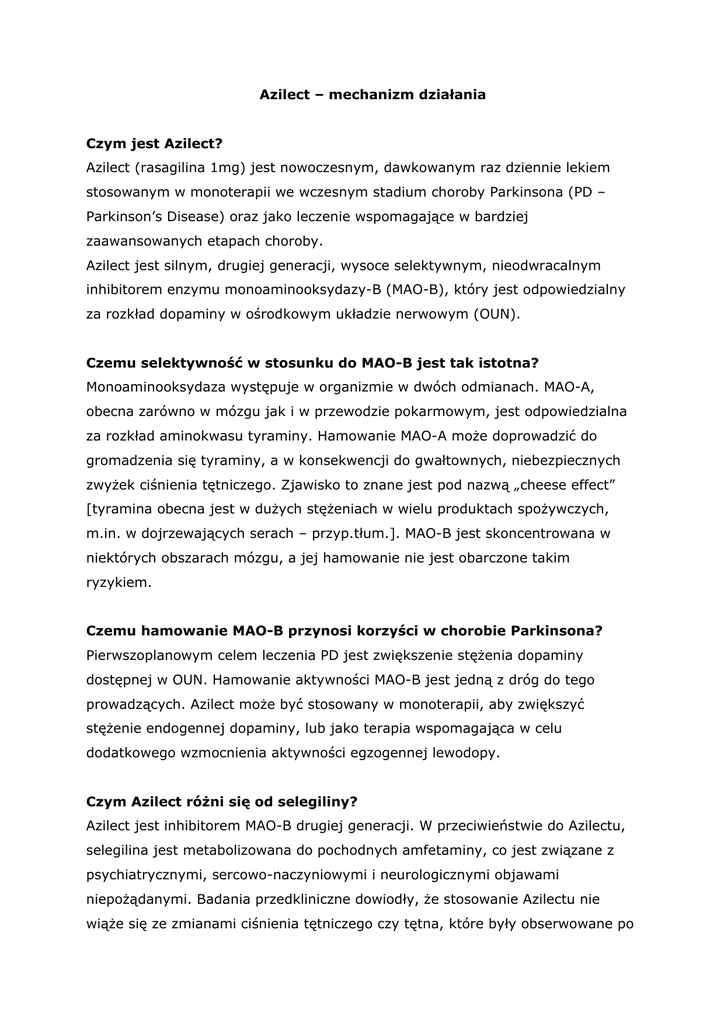 Azilect – mechanizm działania

Czym jest Azilect?
Azilect (rasagilina 1mg) jest nowoczesnym, dawkowanym raz dziennie lekiem stosowanym w monoterapii we wczesnym stadium choroby Parkinsona (PD – Parkinson's Disease) oraz jako leczenie wspomagające w bardziej zaawansowanych etapach choroby.
Azilect jest silnym, drugiej generacji, wysoce selektywnym, nieodwracalnym inhibitorem enzymu monoaminooksydazy-B (MAO-B), który jest odpowiedzialny za rozkład dopaminy w ośrodkowym układzie nerwowym (OUN).

Czemu selektywność w stosunku do MAO-B jest tak istotna?
Monoaminooksydaza występuje w organizmie w dwóch odmianach. MAO-A, obecna zarówno w mózgu jak i w przewodzie pokarmowym, jest odpowiedzialna za rozkład aminokwasu tyraminy. Hamowanie MAO-A może doprowadzić do gromadzenia się tyraminy, a w konsekwencji do gwałtownych, niebezpiecznych zwyżek ciśnienia tętniczego. Zjawisko to znane jest pod nazwą „cheese effect" [tyramina obecna jest w dużych stężeniach w wielu produktach spożywczych, m.in. w dojrzewających serach – przyp.tłum.]. MAO-B jest skoncentrowana w niektórych obszarach mózgu, a jej hamowanie nie jest obarczone takim ryzykiem.

Czemu hamowanie MAO-B przynosi korzyści w chorobie Parkinsona?
Pierwszoplanowym celem leczenia PD jest zwiększenie stężenia dopaminy dostępnej w OUN. Hamowanie aktywności MAO-B jest jedną z dróg do tego prowadzących. Azilect może być stosowany w monoterapii, aby zwiększyć stężenie endogennej dopaminy, lub jako terapia wspomagająca w celu dodatkowego wzmocnienia aktywności egzogennej lewodopy.

Czym Azilect różni się od selegiliny?
Azilect jest inhibitorem MAO-B drugiej generacji. W przeciwieństwie do Azilectu, selegilina jest metabolizowana do pochodnych amfetaminy, co jest związane z psychiatrycznymi, sercowo-naczyniowymi i neurologicznymi objawami niepożądanymi. Badania przedkliniczne dowiodły, że stosowanie Azilectu nie wiąże się ze zmianami ciśnienia tętniczego czy tętna, które były obserwowane po